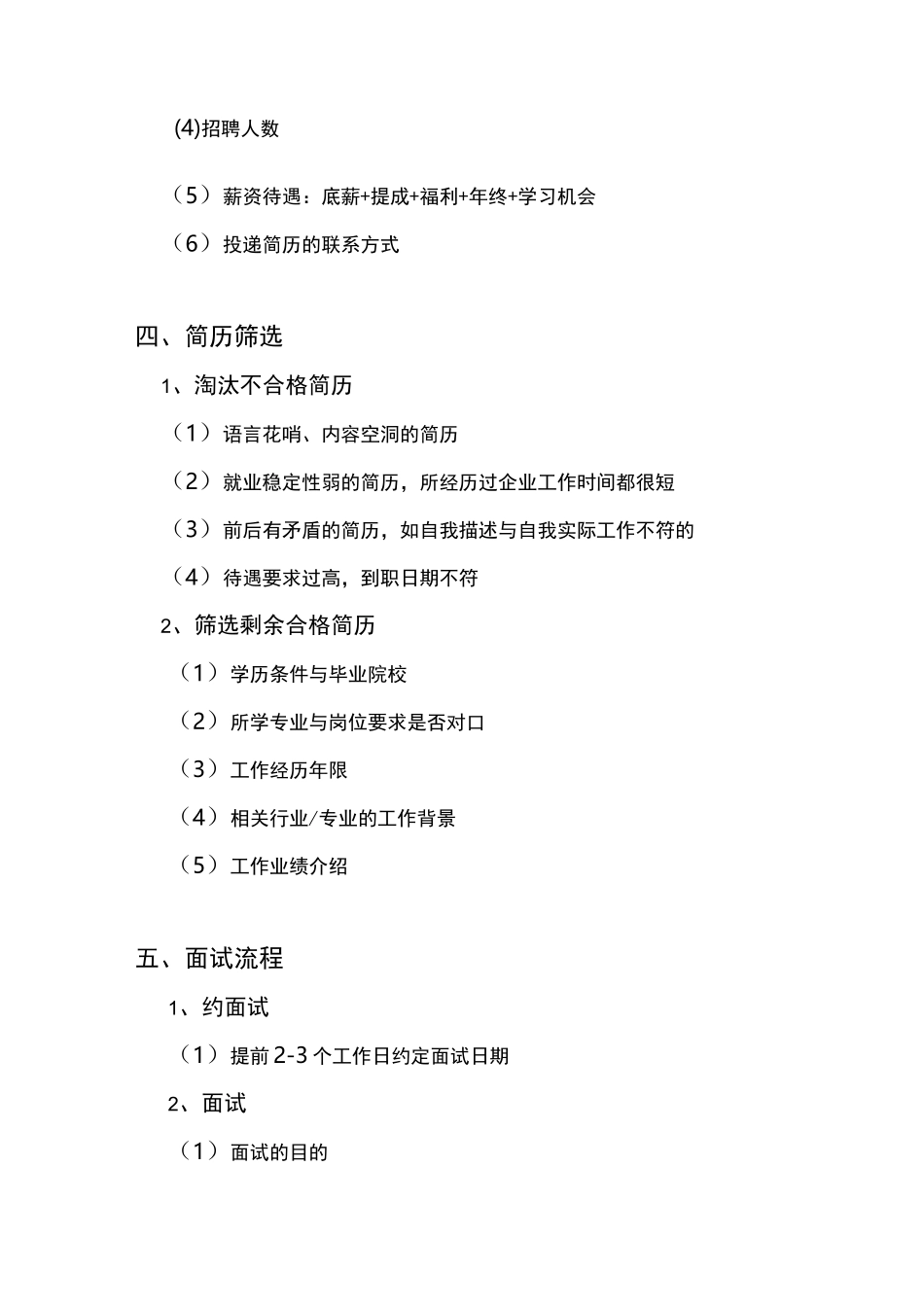 (4)招聘人数

（5）薪资待遇：底薪+提成+福利+年终+学习机会

（6）投递简历的联系方式

四、简历筛选

1、淘汰不合格简历

（1）语言花哨、内容空洞的简历

（2）就业稳定性弱的简历，所经历过企业工作时间都很短

（3）前后有矛盾的简历，如自我描述与自我实际工作不符的

（4）待遇要求过高，到职日期不符

2、筛选剩余合格简历

（1）学历条件与毕业院校

（2）所学专业与岗位要求是否对口

（3）工作经历年限

（4）相关行业/专业的工作背景

（5）工作业绩介绍

五、面试流程

1、约面试

（1）提前 2-3 个工作日约定面试日期

2、面试

（1）面试的目的